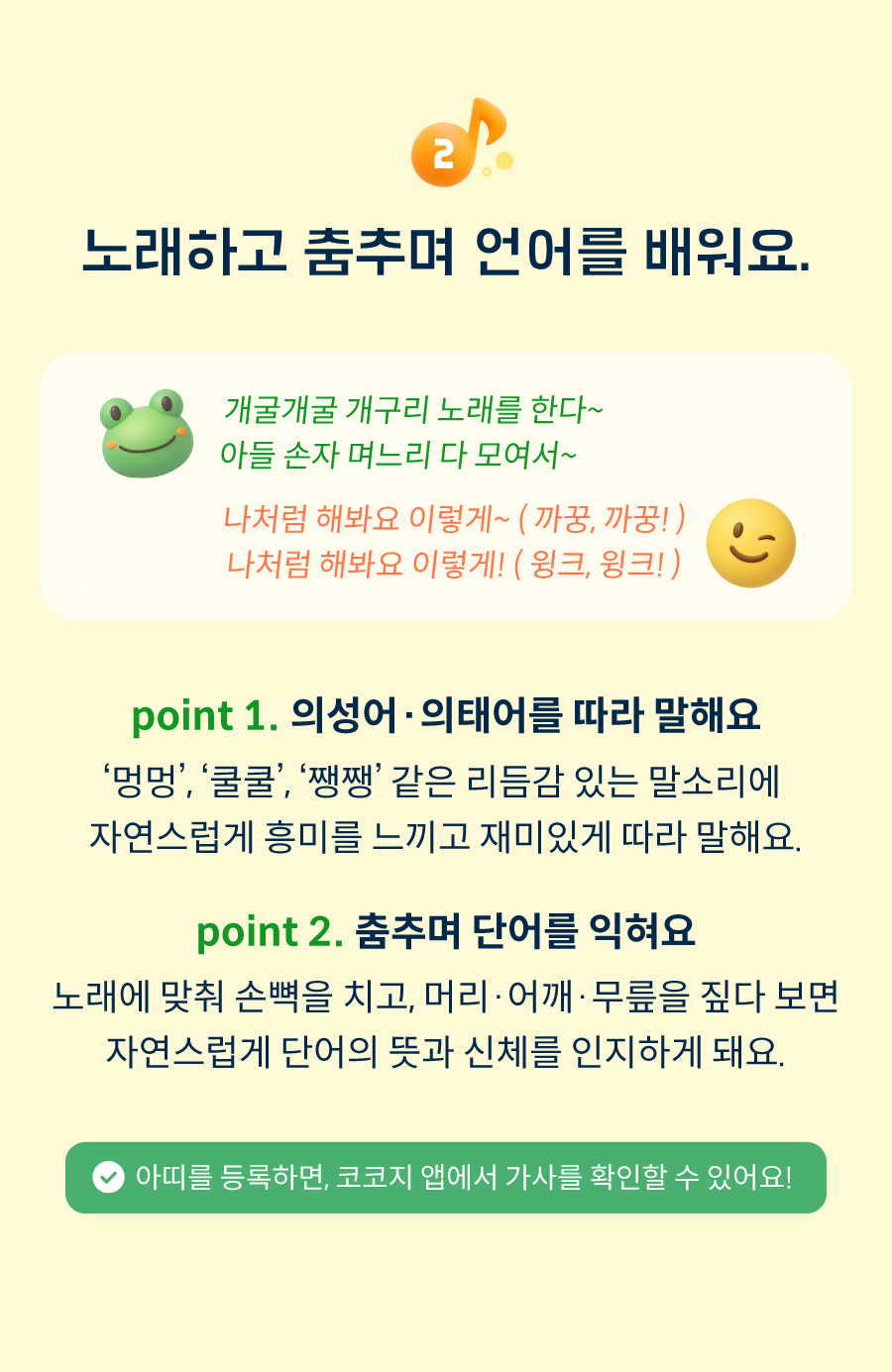 2

노래하고 춤추며 언어를 배워요.

개굴개굴 개구리 노래를 한다~
아들 손자 며느리 다 모여서~

나처럼 해봐요 이렇게~ ( 까꿍, 까꿍! )
나처럼 해봐요 이렇게! ( 윙크, 윙크! )

point 1. 의성어·의태어를 따라 말해요

'멍멍', '쿨쿨', '쨍쨍' 같은 리듬감 있는 말소리에 자연스럽게 흥미를 느끼고 재미있게 따라 말해요.

point 2. 춤추며 단어를 익혀요

노래에 맞춰 손뼉을 치고, 머리·어깨·무릎을 짚다 보면 자연스럽게 단어의 뜻과 신체를 인지하게 돼요.

아띠를 등록하면, 코코지 앱에서 가사를 확인할 수 있어요!